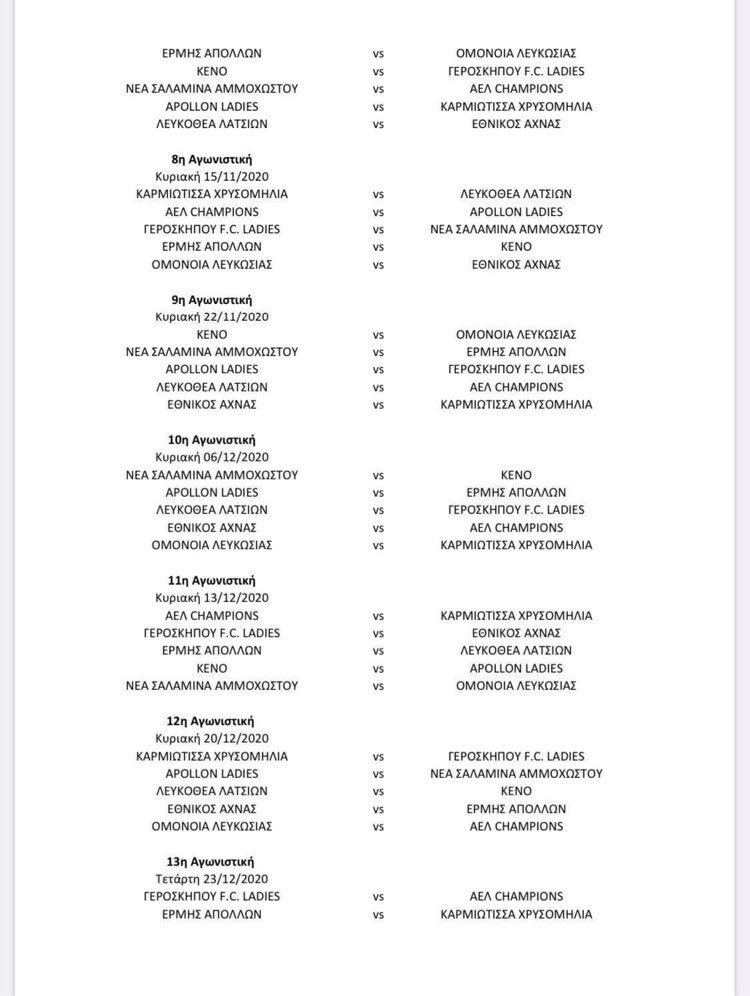 ΕΡΜΗΣ ΑΠΟΛΛΩΝ vs ΟΜΟΝΟΙΑ ΛΕΥΚΩΣΙΑΣ
ΚΕΝΟ vs ΓΕΡΟΣΚΗΠΟΥ F.C. LADIES
ΝΕΑ ΣΑΛΑΜΙΝΑ ΑΜΜΟΧΩΣΤΟΥ vs ΑΕΛ CHAMPIONS
APOLLON LADIES vs ΚΑΡΜΙΩΤΙΣΣΑ ΧΡΥΣΟΜΗΛΙΑ
ΛΕΥΚΟΘΕΑ ΛΑΤΣΙΩΝ vs ΕΘΝΙΚΟΣ ΑΧΝΑΣ

8η Αγωνιστική
Κυριακή 15/11/2020
ΚΑΡΜΙΩΤΙΣΣΑ ΧΡΥΣΟΜΗΛΙΑ vs ΛΕΥΚΟΘΕΑ ΛΑΤΣΙΩΝ
ΑΕΛ CHAMPIONS vs APOLLON LADIES
ΓΕΡΟΣΚΗΠΟΥ F.C. LADIES vs ΝΕΑ ΣΑΛΑΜΙΝΑ ΑΜΜΟΧΩΣΤΟΥ
ΕΡΜΗΣ ΑΠΟΛΛΩΝ vs ΚΕΝΟ
ΟΜΟΝΟΙΑ ΛΕΥΚΩΣΙΑΣ vs ΕΘΝΙΚΟΣ ΑΧΝΑΣ

9η Αγωνιστική
Κυριακή 22/11/2020
ΚΕΝΟ vs ΟΜΟΝΟΙΑ ΛΕΥΚΩΣΙΑΣ
ΝΕΑ ΣΑΛΑΜΙΝΑ ΑΜΜΟΧΩΣΤΟΥ vs ΕΡΜΗΣ ΑΠΟΛΛΩΝ
APOLLON LADIES vs ΓΕΡΟΣΚΗΠΟΥ F.C. LADIES
ΛΕΥΚΟΘΕΑ ΛΑΤΣΙΩΝ vs ΑΕΛ CHAMPIONS
ΕΘΝΙΚΟΣ ΑΧΝΑΣ vs ΚΑΡΜΙΩΤΙΣΣΑ ΧΡΥΣΟΜΗΛΙΑ

10η Αγωνιστική
Κυριακή 06/12/2020
ΝΕΑ ΣΑΛΑΜΙΝΑ ΑΜΜΟΧΩΣΤΟΥ vs ΚΕΝΟ
APOLLON LADIES vs ΕΡΜΗΣ ΑΠΟΛΛΩΝ
ΛΕΥΚΟΘΕΑ ΛΑΤΣΙΩΝ vs ΓΕΡΟΣΚΗΠΟΥ F.C. LADIES
ΕΘΝΙΚΟΣ ΑΧΝΑΣ vs ΑΕΛ CHAMPIONS
ΟΜΟΝΟΙΑ ΛΕΥΚΩΣΙΑΣ vs ΚΑΡΜΙΩΤΙΣΣΑ ΧΡΥΣΟΜΗΛΙΑ

11η Αγωνιστική
Κυριακή 13/12/2020
ΑΕΛ CHAMPIONS vs ΚΑΡΜΙΩΤΙΣΣΑ ΧΡΥΣΟΜΗΛΙΑ
ΓΕΡΟΣΚΗΠΟΥ F.C. LADIES vs ΕΘΝΙΚΟΣ ΑΧΝΑΣ
ΕΡΜΗΣ ΑΠΟΛΛΩΝ vs ΛΕΥΚΟΘΕΑ ΛΑΤΣΙΩΝ
ΚΕΝΟ vs APOLLON LADIES
ΝΕΑ ΣΑΛΑΜΙΝΑ ΑΜΜΟΧΩΣΤΟΥ vs ΟΜΟΝΟΙΑ ΛΕΥΚΩΣΙΑΣ

12η Αγωνιστική
Κυριακή 20/12/2020
ΚΑΡΜΙΩΤΙΣΣΑ ΧΡΥΣΟΜΗΛΙΑ vs ΓΕΡΟΣΚΗΠΟΥ F.C. LADIES
APOLLON LADIES vs ΝΕΑ ΣΑΛΑΜΙΝΑ ΑΜΜΟΧΩΣΤΟΥ
ΛΕΥΚΟΘΕΑ ΛΑΤΣΙΩΝ vs ΚΕΝΟ
ΕΘΝΙΚΟΣ ΑΧΝΑΣ vs ΕΡΜΗΣ ΑΠΟΛΛΩΝ
ΟΜΟΝΟΙΑ ΛΕΥΚΩΣΙΑΣ vs ΑΕΛ CHAMPIONS

13η Αγωνιστική
Τετάρτη 23/12/2020
ΓΕΡΟΣΚΗΠΟΥ F.C. LADIES vs ΑΕΛ CHAMPIONS
ΕΡΜΗΣ ΑΠΟΛΛΩΝ vs ΚΑΡΜΙΩΤΙΣΣΑ ΧΡΥΣΟΜΗΛΙΑ